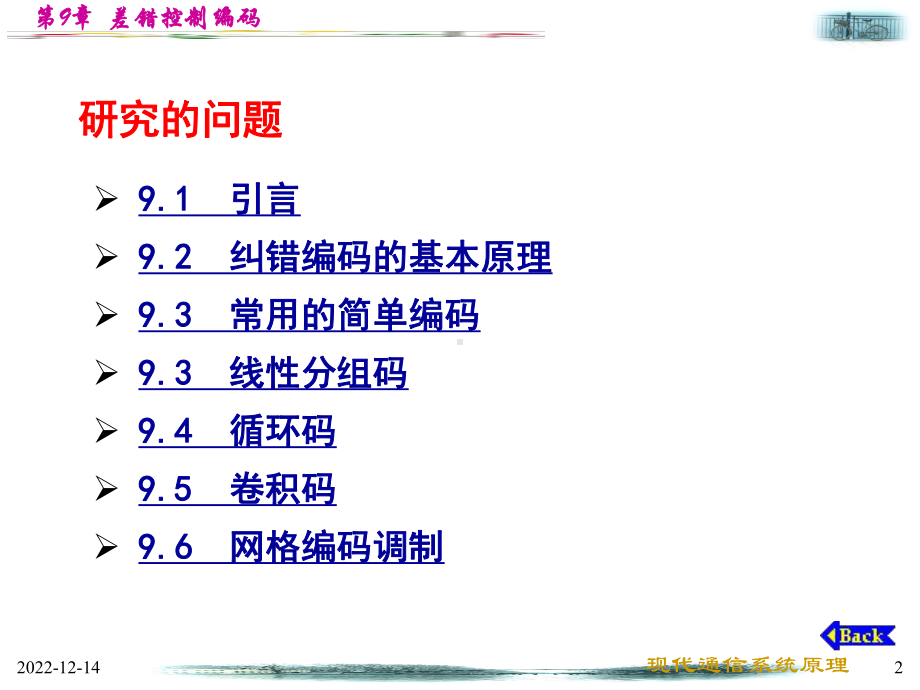 第9章 差错控制编码

研究的问题

➢ 9.1 引言
➢ 9.2 纠错编码的基本原理
➢ 9.3 常用的简单编码
➢ 9.3 线性分组码
➢ 9.4 循环码
➢ 9.5 卷积码
➢ 9.6 网格编码调制

Back

2022-12-14

现代通信系统原理

2